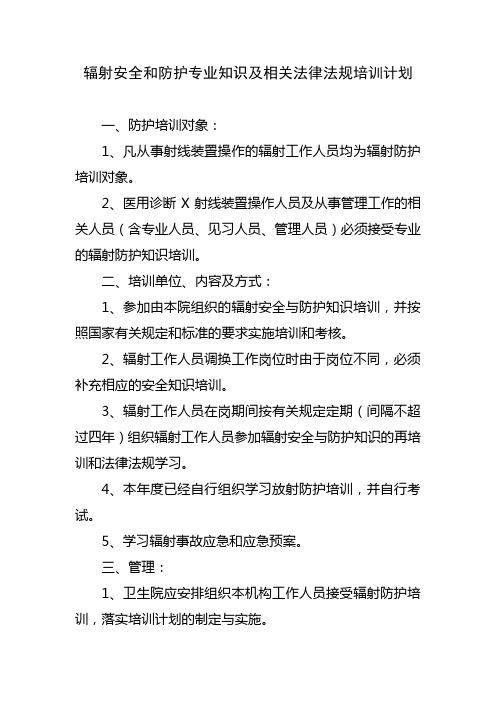 辐射安全和防护专业知识及相关法律法规培训计划

一、防护培训对象：

1、凡从事射线装置操作的辐射工作人员均为辐射防护培训对象。

2、医用诊断 X 射线装置操作人员及从事管理工作的相关人员（含专业人员、见习人员、管理人员）必须接受专业的辐射防护知识培训。

二、培训单位、内容及方式：

1、参加由本院组织的辐射安全与防护知识培训，并按照国家有关规定和标准的要求实施培训和考核。

2、辐射工作人员调换工作岗位时由于岗位不同，必须补充相应的安全知识培训。

3、辐射工作人员在岗期间按有关规定定期（间隔不超过四年）组织辐射工作人员参加辐射安全与防护知识的再培训和法律法规学习。

4、本年度已经自行组织学习放射防护培训，并自行考试。

5、学习辐射事故应急和应急预案。

三、管理：

1、卫生院应安排组织本机构工作人员接受辐射防护培训，落实培训计划的制定与实施。